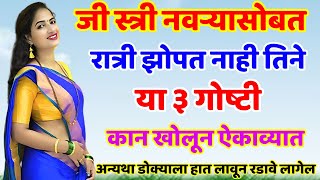 जी स्त्री नवऱ्यासोबत
रात्री झोपत नाही तिने
या ३ गोष्टी
कान खोलून ऐकाव्यात
अन्यथा डोक्याला हात लावून रडावे लागेल